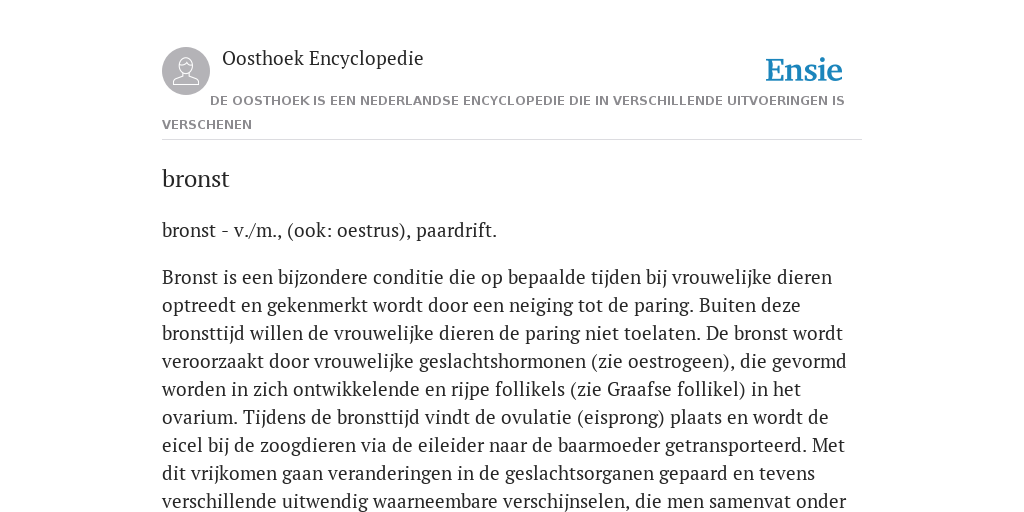 Oosthoek Encyclopedie

Ensie

DE OOSTHOEK IS EEN NEDERLANDSE ENCYCLOPEDIE DIE IN VERSCHILLENDE UITVOERINGEN IS VERSCHENEN

bronst

bronst - v./m., (ook: oestrus), paardrift.

Bronst is een bijzondere conditie die op bepaalde tijden bij vrouwelijke dieren optreedt en gekenmerkt wordt door een neiging tot de paring. Buiten deze bronsttijd willen de vrouwelijke dieren de paring niet toelaten. De bronst wordt veroorzaakt door vrouwelijke geslachtshormonen (zie oestrogeen), die gevormd worden in zich ontwikkelende en rijpe follikels (zie Graafse follikel) in het ovarium. Tijdens de bronsttijd vindt de ovulatie (eisprong) plaats en wordt de eicel bij de zoogdieren via de eileider naar de baarmoeder getransporteerd. Met dit vrijkomen gaan veranderingen in de geslachtsorganen gepaard en tevens verschillende uitwendig waarneembare verschijnselen, die men samenvat onder